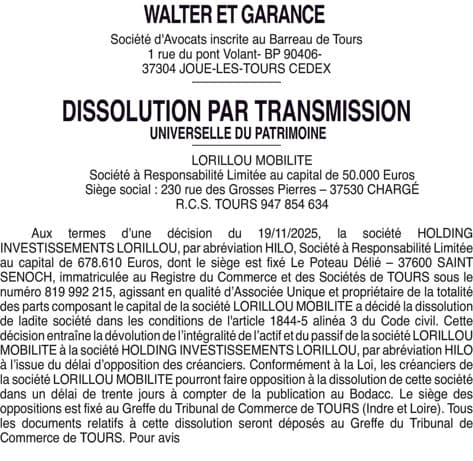 WALTER ET GARANCE

Société d'Avocats inscrite au Barreau de Tours
1 rue du pont Volant- BP 90406-
37304 JOUE-LES-TOURS CEDEX

DISSOLUTION PAR TRANSMISSION
UNIVERSELLE DU PATRIMOINE

LORILLOU MOBILITE
Société à Responsabilité Limitée au capital de 50.000 Euros
Siège social : 230 rue des Grosses Pierres – 37530 CHARGÉ
R.C.S. TOURS 947 854 634

Aux termes d'une décision du 19/11/2025, la société HOLDING INVESTISSEMENTS LORILLOU, par abréviation HILO, Société à Responsabilité Limitée au capital de 678.610 Euros, dont le siège est fixé Le Poteau Délié – 37600 SAINT SENOCH, immatriculée au Registre du Commerce et des Sociétés de TOURS sous le numéro 819 992 215, agissant en qualité d'Associée Unique et propriétaire de la totalité des parts composant le capital de la société LORILLOU MOBILITE a décidé la dissolution de ladite société dans les conditions de l'article 1844-5 alinéa 3 du Code civil. Cette décision entraîne la dévolution de l'intégralité de l'actif et du passif de la société LORILLOU MOBILITE à la société HOLDING INVESTISSEMENTS LORILLOU, par abréviation HILO à l'issue du délai d'opposition des créanciers. Conformément à la Loi, les créanciers de la société LORILLOU MOBILITE pourront faire opposition à la dissolution de cette société dans un délai de trente jours à compter de la publication au Bodacc. Le siège des oppositions est fixé au Greffe du Tribunal de Commerce de TOURS (Indre et Loire). Tous les documents relatifs à cette dissolution seront déposés au Greffe du Tribunal de Commerce de TOURS. Pour avis